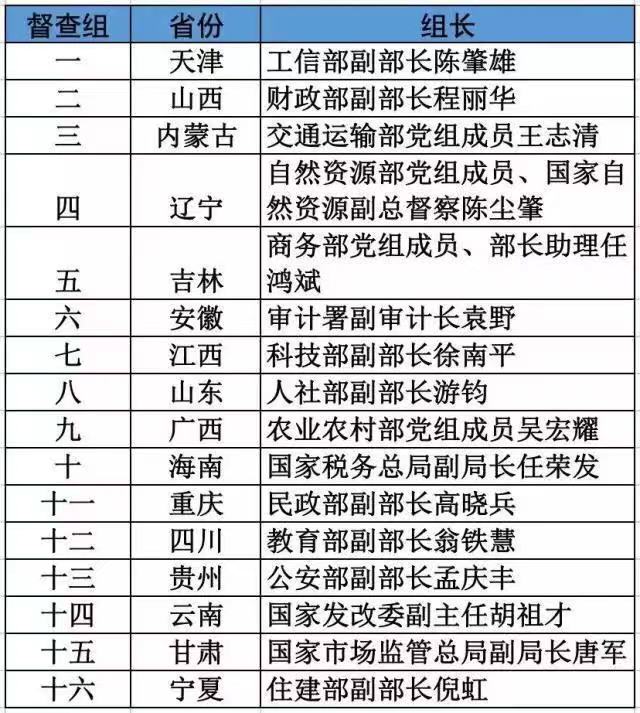 | 督查组 | 省份 | 组长 |
|---|---|---|
| 一 | 天津 | 工信部副部长陈肇雄 |
| 二 | 山西 | 财政部副部长程丽华 |
| 三 | 内蒙古 | 交通运输部党组成员王志清 |
| 四 | 辽宁 | 自然资源部党组成员、国家自然资源副总督察陈尘肇 |
| 五 | 吉林 | 商务部党组成员、部长助理任鸿斌 |
| 六 | 安徽 | 审计署副审计长袁野 |
| 七 | 江西 | 科技部副部长徐南平 |
| 八 | 山东 | 人社部副部长游钧 |
| 九 | 广西 | 农业农村部党组成员吴宏耀 |
| 十 | 海南 | 国家税务总局副局长任荣发 |
| 十一 | 重庆 | 民政部副部长高晓兵 |
| 十二 | 四川 | 教育部副部长翁铁慧 |
| 十三 | 贵州 | 公安部副部长孟庆丰 |
| 十四 | 云南 | 国家发改委副主任胡祖才 |
| 十五 | 甘肃 | 国家市场监管总局副局长唐军 |
| 十六 | 宁夏 | 住建部副部长倪虹 |